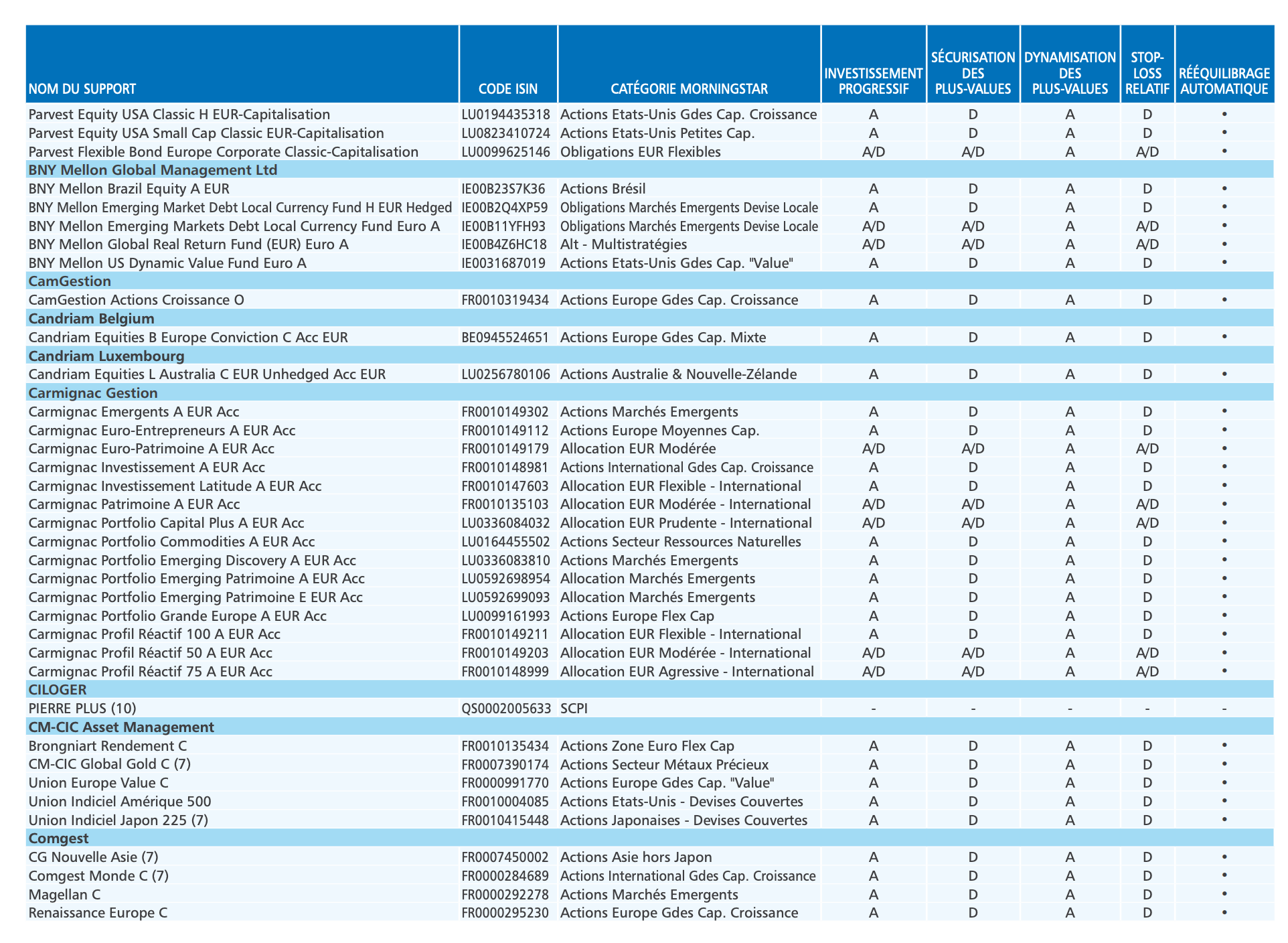 | NOM DU SUPPORT | CODE ISIN | CATÉGORIE MORNINGSTAR | INVESTISSEMENT PROGRESSIF | SÉCURISATION DES PLUS-VALUES | DYNAMISATION DES PLUS-VALUES | STOP-LOSS RELATIF | RÉÉQUILIBRAGE AUTOMATIQUE |
|---|---|---|---|---|---|---|---|
| Parvest Equity USA Classic H EUR-Capitalisation | LU0194435318 | Actions Etats-Unis Gdes Cap. Croissance | A | D | A | D | • |
| Parvest Equity USA Small Cap Classic EUR-Capitalisation | LU0823410724 | Actions Etats-Unis Petites Cap. | A | D | A | D | • |
| Parvest Flexible Bond Europe Corporate Classic-Capitalisation | LU0099625146 | Obligations EUR Flexibles | A/D | A/D | A | A/D | • |
| BNY Mellon Global Management Ltd | | | | | | | |
| BNY Mellon Brazil Equity A EUR | IE00B23S7K36 | Actions Brésil | A | D | A | D | • |
| BNY Mellon Emerging Market Debt Local Currency Fund H EUR Hedged | IE00B2Q4XP59 | Obligations Marchés Emergents Devise Locale | A | D | A | D | • |
| BNY Mellon Emerging Markets Debt Local Currency Fund Euro A | IE00B11YFH93 | Obligations Marchés Emergents Devise Locale | A/D | A/D | A | A/D | • |
| BNY Mellon Global Real Return Fund (EUR) Euro A | IE00B4Z6HC18 | Alt - Multistratégies | A/D | A/D | A | A/D | • |
| BNY Mellon US Dynamic Value Fund Euro A | IE0031687019 | Actions Etats-Unis Gdes Cap. "Value" | A | D | A | D | • |
| CamGestion | | | | | | | |
| CamGestion Actions Croissance O | FR0010319434 | Actions Europe Gdes Cap. Croissance | A | D | A | D | • |
| Candriam Belgium | | | | | | | |
| Candriam Equities B Europe Conviction C Acc EUR | BE0945524651 | Actions Europe Gdes Cap. Mixte | A | D | A | D | • |
| Candriam Luxembourg | | | | | | | |
| Candriam Equities L Australia C EUR Unhedged Acc EUR | LU0256780106 | Actions Australie & Nouvelle-Zélande | A | D | A | D | • |
| Carmignac Gestion | | | | | | | |
| Carmignac Emergents A EUR Acc | FR0010149302 | Actions Marchés Emergents | A | D | A | D | • |
| Carmignac Euro-Entrepreneurs A EUR Acc | FR0010149112 | Actions Europe Moyennes Cap. | A | D | A | D | • |
| Carmignac Euro-Patrimoine A EUR Acc | FR0010149179 | Allocation EUR Modérée | A/D | A/D | A | A/D | • |
| Carmignac Investissement A EUR Acc | FR0010148981 | Actions International Gdes Cap. Croissance | A | D | A | D | • |
| Carmignac Investissement Latitude A EUR Acc | FR0010147603 | Allocation EUR Flexible - International | A | D | A | D | • |
| Carmignac Patrimoine A EUR Acc | FR0010135103 | Allocation EUR Modérée - International | A/D | A/D | A | A/D | • |
| Carmignac Portfolio Capital Plus A EUR Acc | LU0336084032 | Allocation EUR Prudente - International | A/D | A/D | A | A/D | • |
| Carmignac Portfolio Commodities A EUR Acc | LU0164455502 | Actions Secteur Ressources Naturelles | A | D | A | D | • |
| Carmignac Portfolio Emerging Discovery A EUR Acc | LU0336083810 | Actions Marchés Emergents | A | D | A | D | • |
| Carmignac Portfolio Emerging Patrimoine A EUR Acc | LU0592698954 | Allocation Marchés Emergents | A | D | A | D | • |
| Carmignac Portfolio Emerging Patrimoine E EUR Acc | LU0592699093 | Allocation Marchés Emergents | A | D | A | D | • |
| Carmignac Portfolio Grande Europe A EUR Acc | LU0099161993 | Actions Europe Flex Cap | A | D | A | D | • |
| Carmignac Profil Réactif 100 A EUR Acc | FR0010149211 | Allocation EUR Flexible - International | A | D | A | D | • |
| Carmignac Profil Réactif 50 A EUR Acc | FR0010149203 | Allocation EUR Modérée - International | A/D | A/D | A | A/D | • |
| Carmignac Profil Réactif 75 A EUR Acc | FR0010148999 | Allocation EUR Agressive - International | A/D | A/D | A | A/D | • |
| CILOGER | | | | | | | |
| PIERRE PLUS (10) | QS0002005633 | SCPI | - | - | - | - | - |
| CM-CIC Asset Management | | | | | | | |
| Brongniart Rendement C | FR0010135434 | Actions Zone Euro Flex Cap | A | D | A | D | • |
| CM-CIC Global Gold C (7) | FR0007390174 | Actions Secteur Métaux Précieux | A | D | A | D | • |
| Union Europe Value C | FR0000991770 | Actions Europe Gdes Cap. "Value" | A | D | A | D | • |
| Union Indiciel Amérique 500 | FR0010004085 | Actions Etats-Unis - Devises Couvertes | A | D | A | D | • |
| Union Indiciel Japon 225 (7) | FR0010415448 | Actions Japonaises - Devises Couvertes | A | D | A | D | • |
| Comgest | | | | | | | |
| CG Nouvelle Asie (7) | FR0007450002 | Actions Asie hors Japon | A | D | A | D | • |
| Comgest Monde C (7) | FR0000284689 | Actions International Gdes Cap. Croissance | A | D | A | D | • |
| Magellan C | FR0000292278 | Actions Marchés Emergents | A | D | A | D | • |
| Renaissance Europe C | FR0000295230 | Actions Europe Gdes Cap. Croissance | A | D | A | D | • |